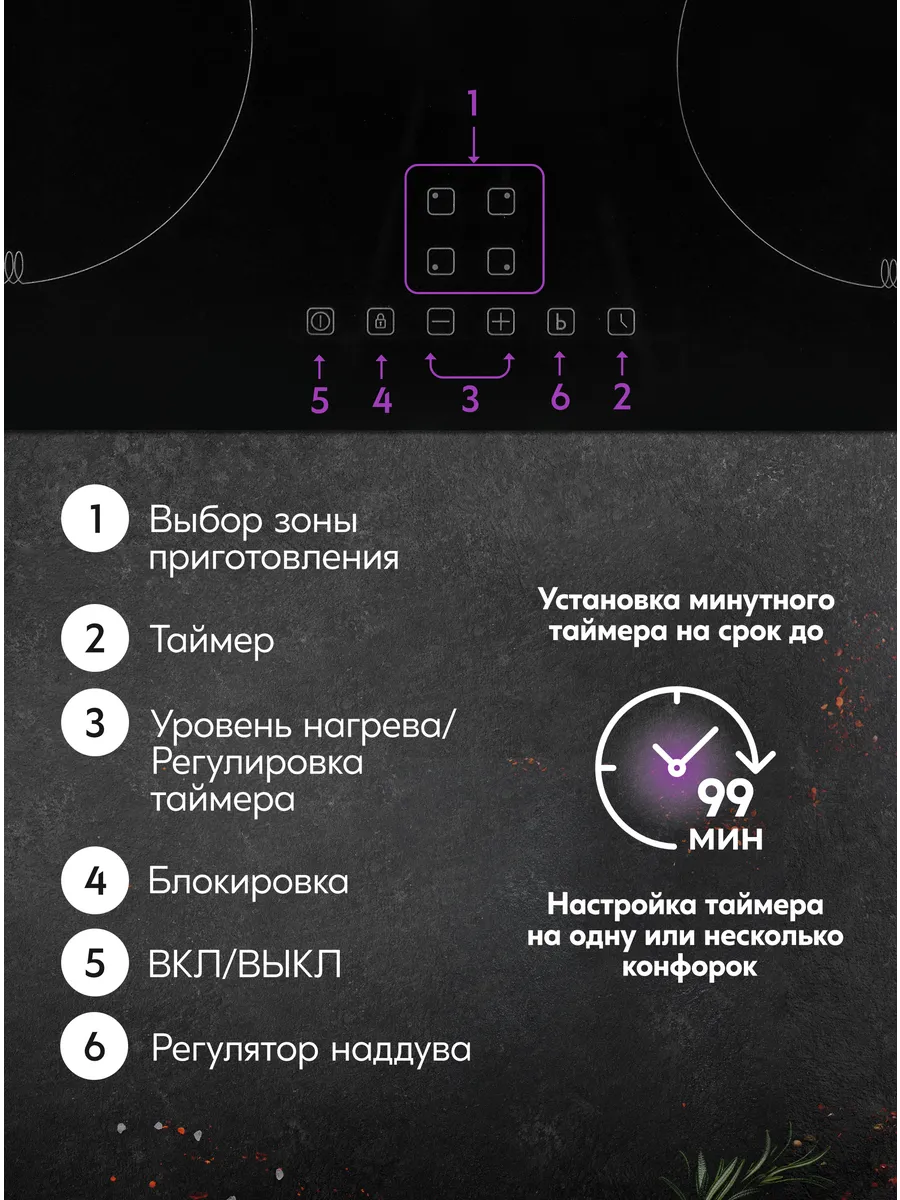 1

5 4 3 6 2

1 Выбор зоны приготовления

2 Таймер

3 Уровень нагрева/ Регулировка таймера

4 Блокировка

5 ВКЛ/ВЫКЛ

6 Регулятор наддува

Установка минутного таймера на срок до

99 МИН

Настройка таймера на одну или несколько конфорок